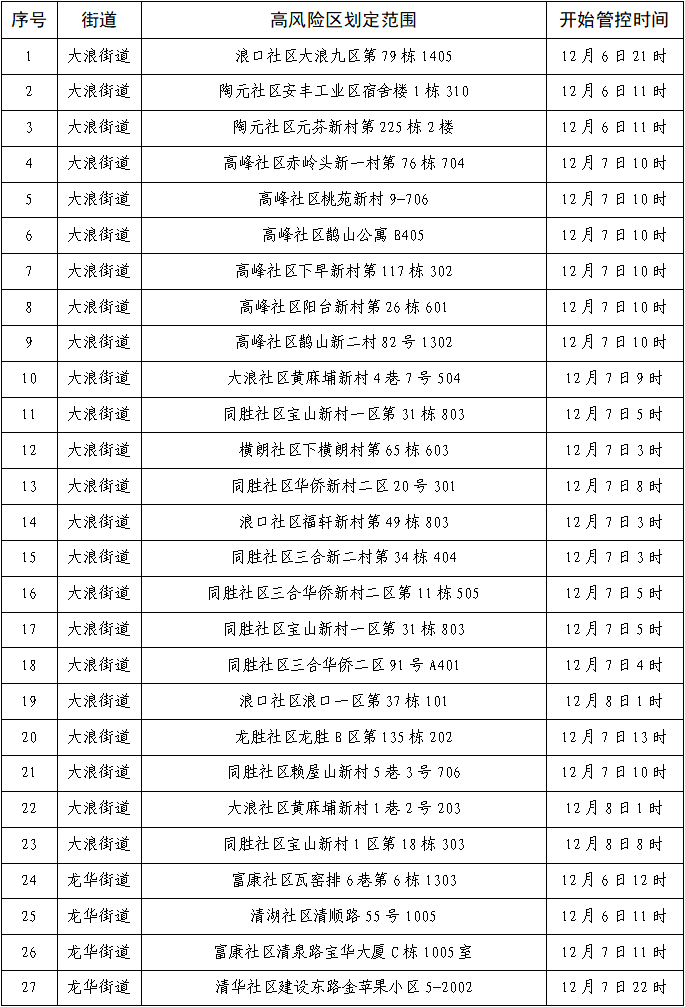 | 序号 | 街道 | 高风险区划定范围 | 开始管控时间 |
|---|---|---|---|
| 1 | 大浪街道 | 浪口社区大浪九区第 79 栋 1405 | 12 月 6 日 21 时 |
| 2 | 大浪街道 | 陶元社区安丰工业区宿舍楼 1 栋 310 | 12 月 6 日 11 时 |
| 3 | 大浪街道 | 陶元社区元芬新村第 225 栋 2 楼 | 12 月 6 日 11 时 |
| 4 | 大浪街道 | 高峰社区赤岭头新一村第 76 栋 704 | 12 月 7 日 10 时 |
| 5 | 大浪街道 | 高峰社区桃苑新村 9-706 | 12 月 7 日 10 时 |
| 6 | 大浪街道 | 高峰社区鹊山公寓 B405 | 12 月 7 日 10 时 |
| 7 | 大浪街道 | 高峰社区下早新村第 117 栋 302 | 12 月 7 日 10 时 |
| 8 | 大浪街道 | 高峰社区阳台新村第 26 栋 601 | 12 月 7 日 10 时 |
| 9 | 大浪街道 | 高峰社区鹊山新二村 82 号 1302 | 12 月 7 日 10 时 |
| 10 | 大浪街道 | 大浪社区黄麻埔新村 4 巷 7 号 504 | 12 月 7 日 9 时 |
| 11 | 大浪街道 | 同胜社区宝山新村一区第 31 栋 803 | 12 月 7 日 5 时 |
| 12 | 大浪街道 | 横朗社区下横朗村第 65 栋 603 | 12 月 7 日 3 时 |
| 13 | 大浪街道 | 同胜社区华侨新村二区 20 号 301 | 12 月 7 日 8 时 |
| 14 | 大浪街道 | 浪口社区福轩新村第 49 栋 803 | 12 月 7 日 3 时 |
| 15 | 大浪街道 | 同胜社区三合新二村第 34 栋 404 | 12 月 7 日 3 时 |
| 16 | 大浪街道 | 同胜社区三合华侨新村二区第 11 栋 505 | 12 月 7 日 5 时 |
| 17 | 大浪街道 | 同胜社区宝山新村一区第 31 栋 803 | 12 月 7 日 5 时 |
| 18 | 大浪街道 | 同胜社区三合华侨二区 91 号 A401 | 12 月 7 日 4 时 |
| 19 | 大浪街道 | 浪口社区浪口一区第 37 栋 101 | 12 月 8 日 1 时 |
| 20 | 大浪街道 | 龙胜社区龙胜 B 区第 135 栋 202 | 12 月 7 日 13 时 |
| 21 | 大浪街道 | 同胜社区赖屋山新村 5 巷 3 号 706 | 12 月 7 日 10 时 |
| 22 | 大浪街道 | 大浪社区黄麻埔新村 1 巷 2 号 203 | 12 月 8 日 1 时 |
| 23 | 大浪街道 | 同胜社区宝山新村 1 区第 18 栋 303 | 12 月 8 日 8 时 |
| 24 | 龙华街道 | 富康社区瓦窑排 6 巷第 6 栋 1303 | 12 月 6 日 12 时 |
| 25 | 龙华街道 | 清湖社区清顺路 55 号 1005 | 12 月 6 日 11 时 |
| 26 | 龙华街道 | 富康社区清泉路宝华大厦 C 栋 1005 室 | 12 月 7 日 11 时 |
| 27 | 龙华街道 | 清华社区建设东路金苹果小区 5-2002 | 12 月 7 日 22 时 |